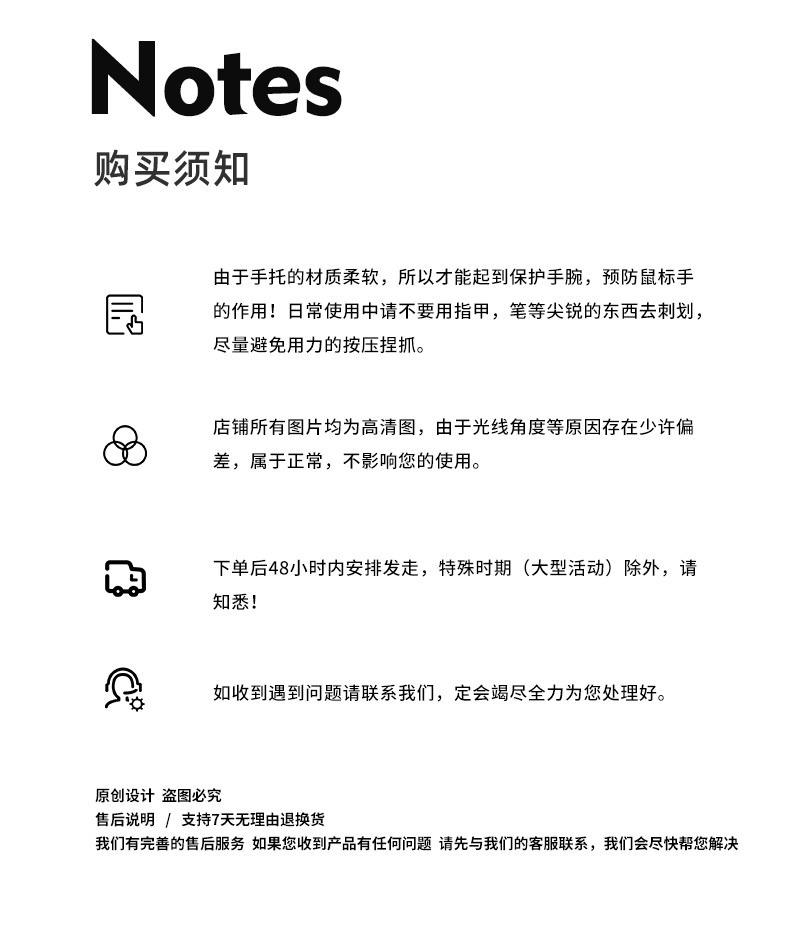 Notes
购买须知

由于手托的材质柔软，所以才能起到保护手腕，预防鼠标手的作用！日常使用中请不要用指甲，笔等尖锐的东西去刺划，尽量避免用力的按压捏抓。

店铺所有图片均为高清图，由于光线角度等原因存在少许偏差，属于正常，不影响您的使用。

下单后48小时内安排发走，特殊时期（大型活动）除外，请知悉！

如收到遇到问题请联系我们，定会竭尽全力为您处理好。

原创设计 盗图必究
售后说明 / 支持7天无理由退换货
我们有完善的售后服务 如果您收到产品有任何问题 请先与我们的客服联系，我们会尽快帮您解决